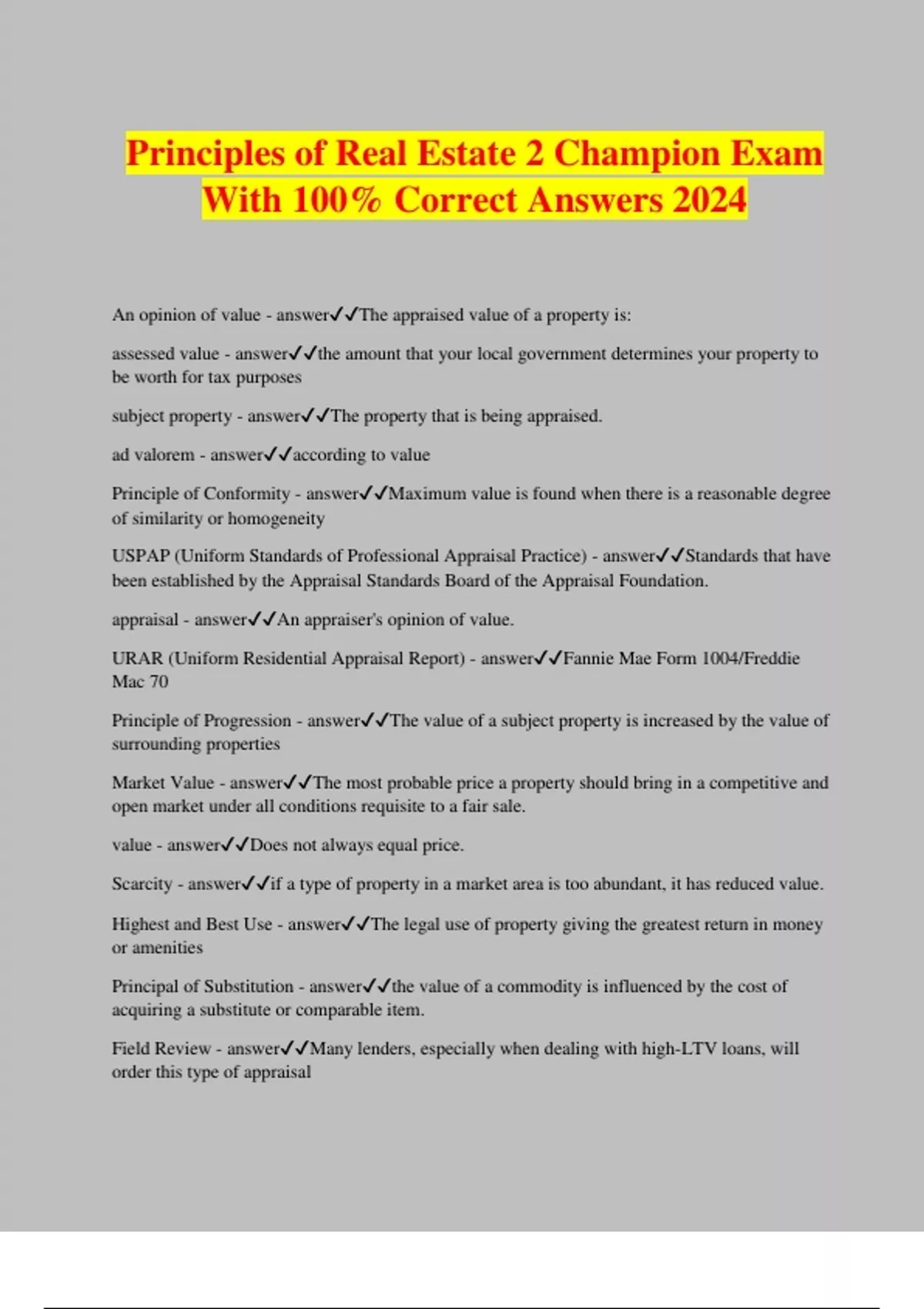 Principles of Real Estate 2 Champion Exam With 100% Correct Answers 2024

An opinion of value - answer✓✓The appraised value of a property is:

assessed value - answer✓✓the amount that your local government determines your property to be worth for tax purposes

subject property - answer✓✓The property that is being appraised.

ad valorem - answer✓✓according to value

Principle of Conformity - answer✓✓Maximum value is found when there is a reasonable degree of similarity or homogeneity

USPAP (Uniform Standards of Professional Appraisal Practice) - answer✓✓Standards that have been established by the Appraisal Standards Board of the Appraisal Foundation.

appraisal - answer✓✓An appraiser's opinion of value.

URAR (Uniform Residential Appraisal Report) - answer✓✓Fannie Mae Form 1004/Freddie Mac 70

Principle of Progression - answer✓✓The value of a subject property is increased by the value of surrounding properties

Market Value - answer✓✓The most probable price a property should bring in a competitive and open market under all conditions requisite to a fair sale.

value - answer✓✓Does not always equal price.

Scarcity - answer✓✓if a type of property in a market area is too abundant, it has reduced value.

Highest and Best Use - answer✓✓The legal use of property giving the greatest return in money or amenities

Principal of Substitution - answer✓✓the value of a commodity is influenced by the cost of acquiring a substitute or comparable item.

Field Review - answer✓✓Many lenders, especially when dealing with high-LTV loans, will order this type of appraisal